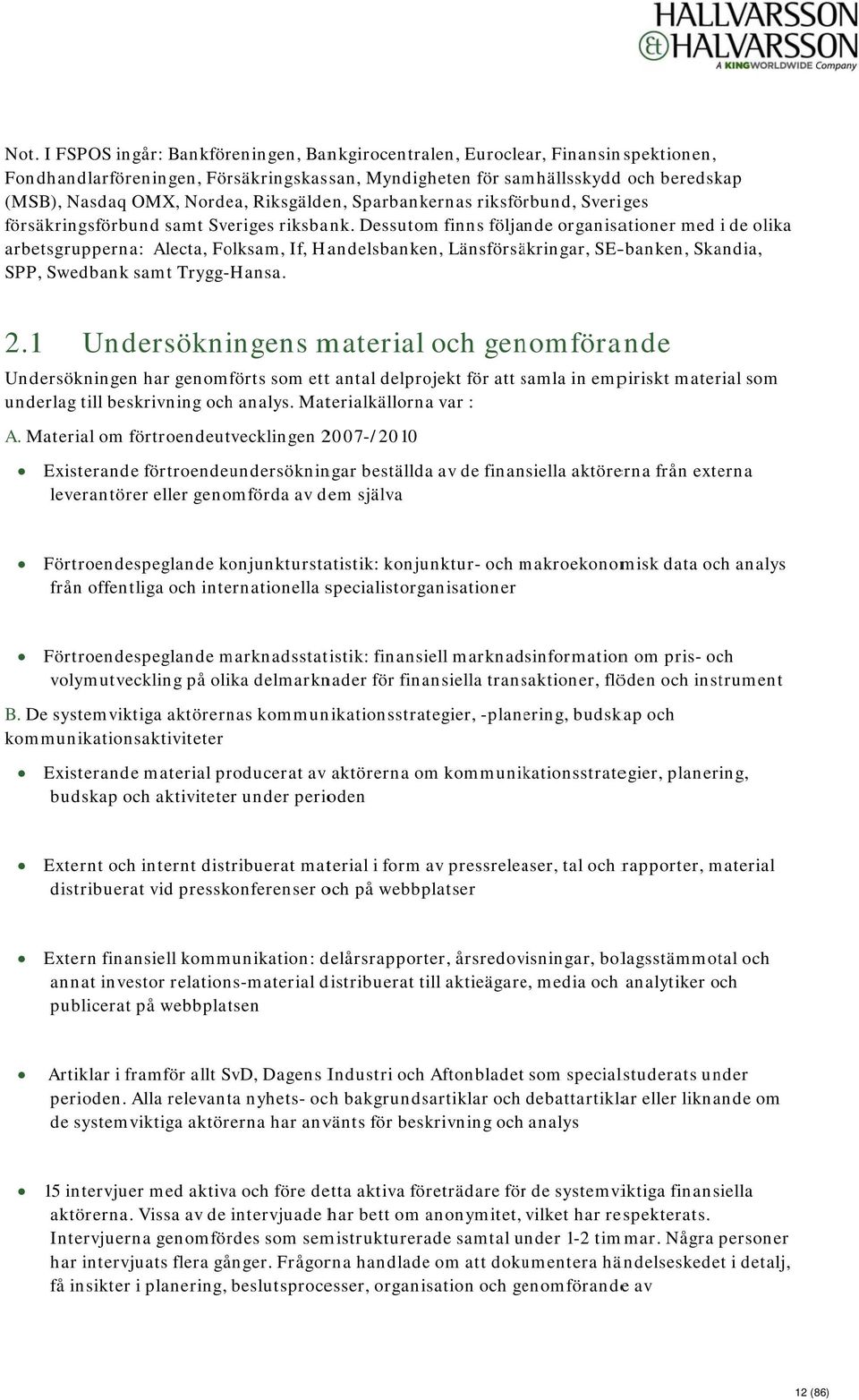 HALLVARSSON & HALVARSSON
A KINGWORLDWIDE Company

Not. I FSPOS ingår: Bankföreningen, Bankgirocentralen, Euroclear, Finansinspektionen, Fondhandlarföreningen, Försäkringskassan, Myndigheten för samhällsskydd och beredskap (MSB), Nasdaq OMX, Nordea, Riksgälden, Sparbankernas riksförbund, Sveriges försäkringsförbund samt Sveriges riksbank. Dessutom finns följande organisationer med i de olika arbetsgrupperna: Alecta, Folksam, If, Handelsbanken, Länsförsäkringar, SE-banken, Skandia, SPP, Swedbank samt Trygg-Hansa.

2.1 Undersökningens material och genomförande

Undersökningen har genomförts som ett antal delprojekt för att samla in empiriskt material som underlag till beskrivning och analys. Materialkällorna var :

A. Material om förtroendeutvecklingen 2007-/2010

• Existerande förtroendeundersökningar beställda av de finansiella aktörerna från externa leverantörer eller genomförda av dem själva

• Förtroendespeglande konjunkturstatistik: konjunktur- och makroekonomisk data och analys från offentliga och internationella specialistorganisationer

• Förtroendespeglande marknadsstatistik: finansiell marknadsinformation om pris- och volymutveckling på olika delmarknader för finansiella transaktioner, flöden och instrument

B. De systemviktiga aktörernas kommunikationsstrategier, -planering, budskap och kommunikationsaktiviteter

• Existerande material producerat av aktörerna om kommunikationsstrategier, planering, budskap och aktiviteter under perioden

• Externt och internt distribuerat material i form av pressreleaser, tal och rapporter, material distribuerat vid presskonferenser och på webbplatser

• Extern finansiell kommunikation: delårsrapporter, årsredovisningar, bolagsstämmotal och annat investor relations-material distribuerat till aktieägare, media och analytiker och publicerat på webbplatsen

• Artiklar i framför allt SvD, Dagens Industri och Aftonbladet som specialstuderats under perioden. Alla relevanta nyhets- och bakgrundsartiklar och debattartiklar eller liknande om de systemviktiga aktörerna har använts för beskrivning och analys

• 15 intervjuer med aktiva och före detta aktiva företrädare för de systemviktiga finansiella aktörerna. Vissa av de intervjuade har bett om anonymitet, vilket har respekterats. Intervjuerna genomfördes som semistrukturerade samtal under 1-2 timmar. Några personer har intervjuats flera gånger. Frågorna handlade om att dokumentera händelseskedet i detalj, få insikter i planering, beslutsprocesser, organisation och genomförande av

12 (86)